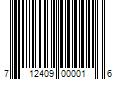 7 12409 00001 6